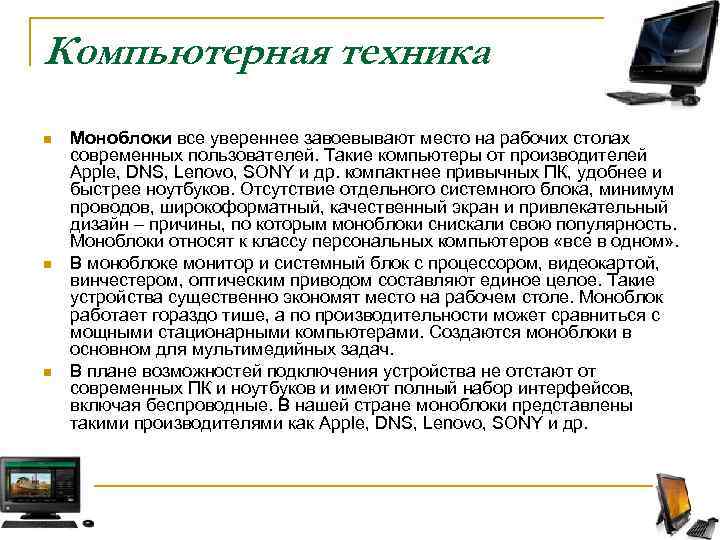 Компьютерная техника

Моноблоки все увереннее завоевывают место на рабочих столах современных пользователей. Такие компьютеры от производителей Apple, DNS, Lenovo, SONY и др. компактнее привычных ПК, удобнее и быстрее ноутбуков. Отсутствие отдельного системного блока, минимум проводов, широкоформатный, качественный экран и привлекательный дизайн – причины, по которым моноблоки снискали свою популярность. Моноблоки относят к классу персональных компьютеров «все в одном».

В моноблоке монитор и системный блок с процессором, видеокартой, винчестером, оптическим приводом составляют единое целое. Такие устройства существенно экономят место на рабочем столе. Моноблок работает гораздо тише, а по производительности может сравниться с мощными стационарными компьютерами. Создаются моноблоки в основном для мультимедийных задач.

В плане возможностей подключения устройства не отстают от современных ПК и ноутбуков и имеют полный набор интерфейсов, включая беспроводные. В нашей стране моноблоки представлены такими производителями как Apple, DNS, Lenovo, SONY и др.